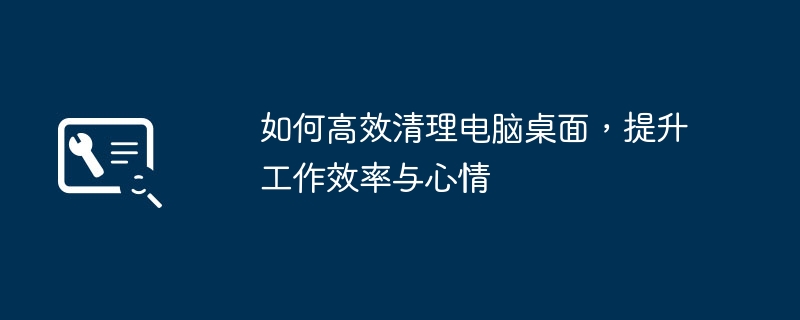 如何高效清理电脑桌面，提升工作效率与心情